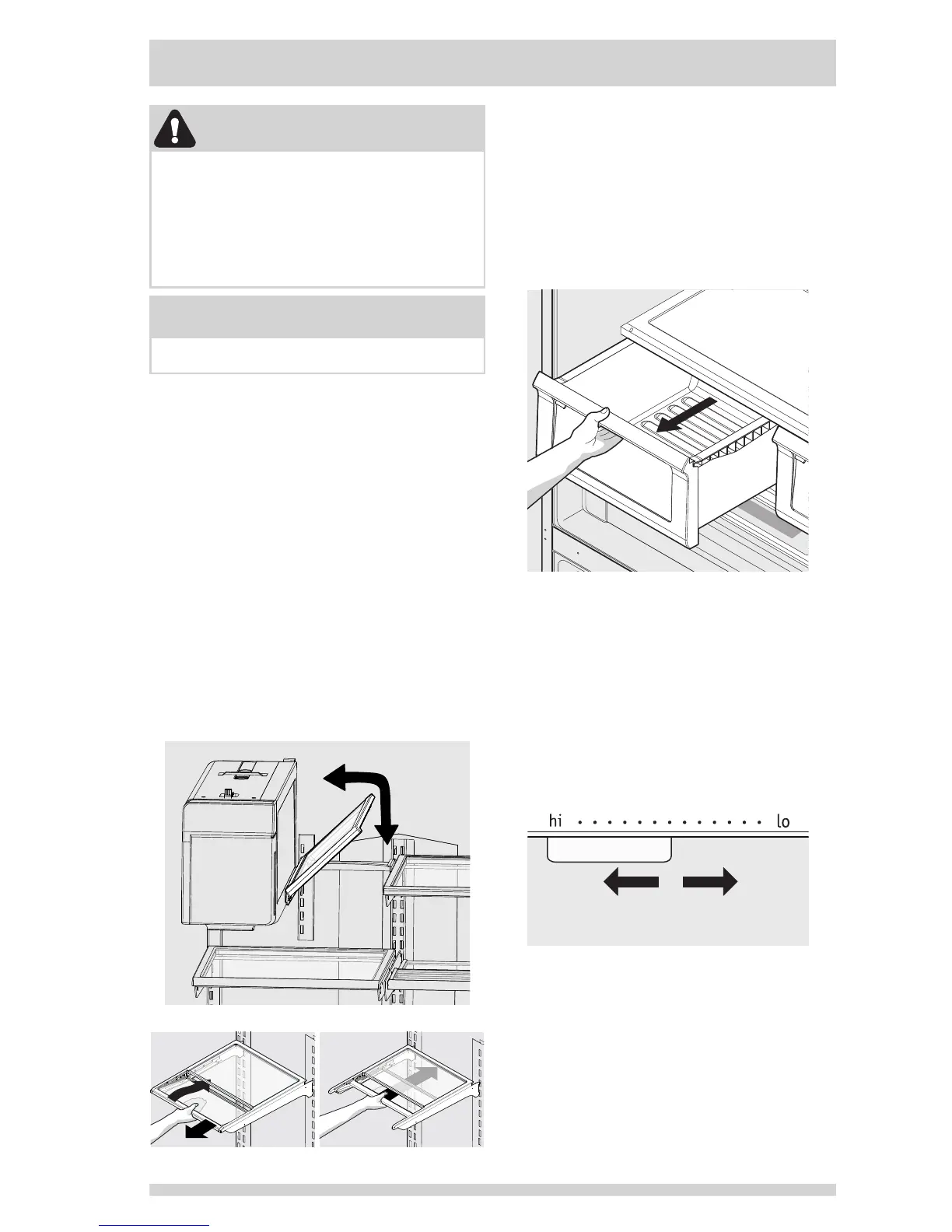 hi lo